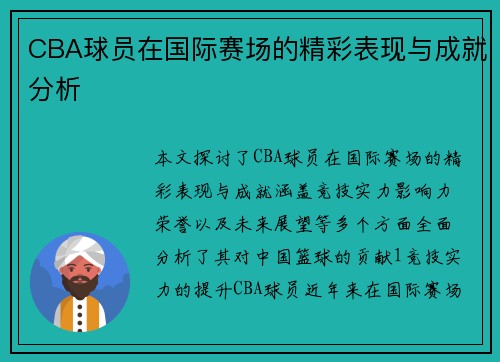 CBA球员在国际赛场的精彩表现与成就分析

本文探讨了CBA球员在国际赛场的精彩表现与成就涵盖竞技实力影响力荣誉以及未来展望等多个方面全面分析了其对中国篮球的贡献1竞技实力的提升CBA球员近年来在国际赛场